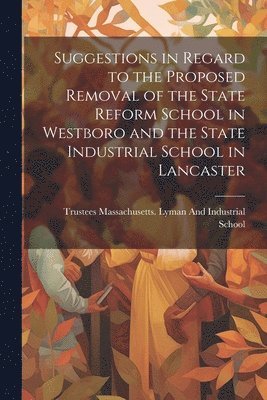 Suggestions in Regard to the Proposed Removal of the State Reform School in Westboro and the State Industrial School in Lancaster

Trustees Massachusetts. Lyman And Industrial School